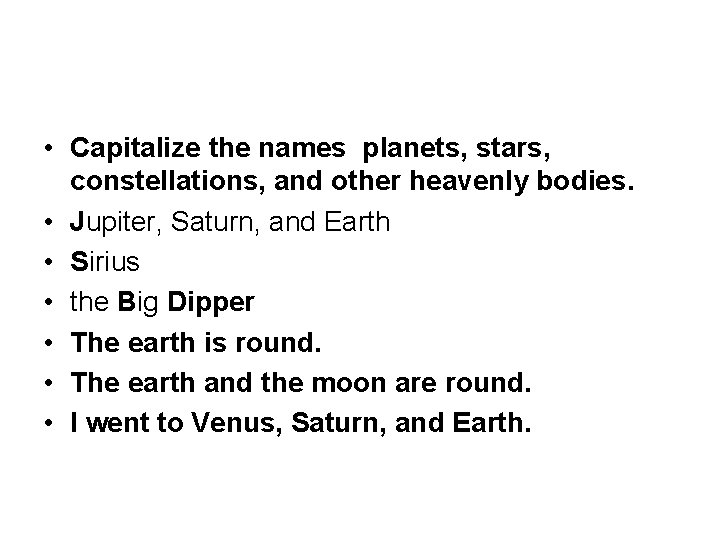 • Capitalize the names  planets, stars, constellations, and other heavenly bodies.
• Jupiter, Saturn, and Earth
• Sirius
• the Big Dipper
• The earth is round.
• The earth and the moon are round.
• I went to Venus, Saturn, and Earth.